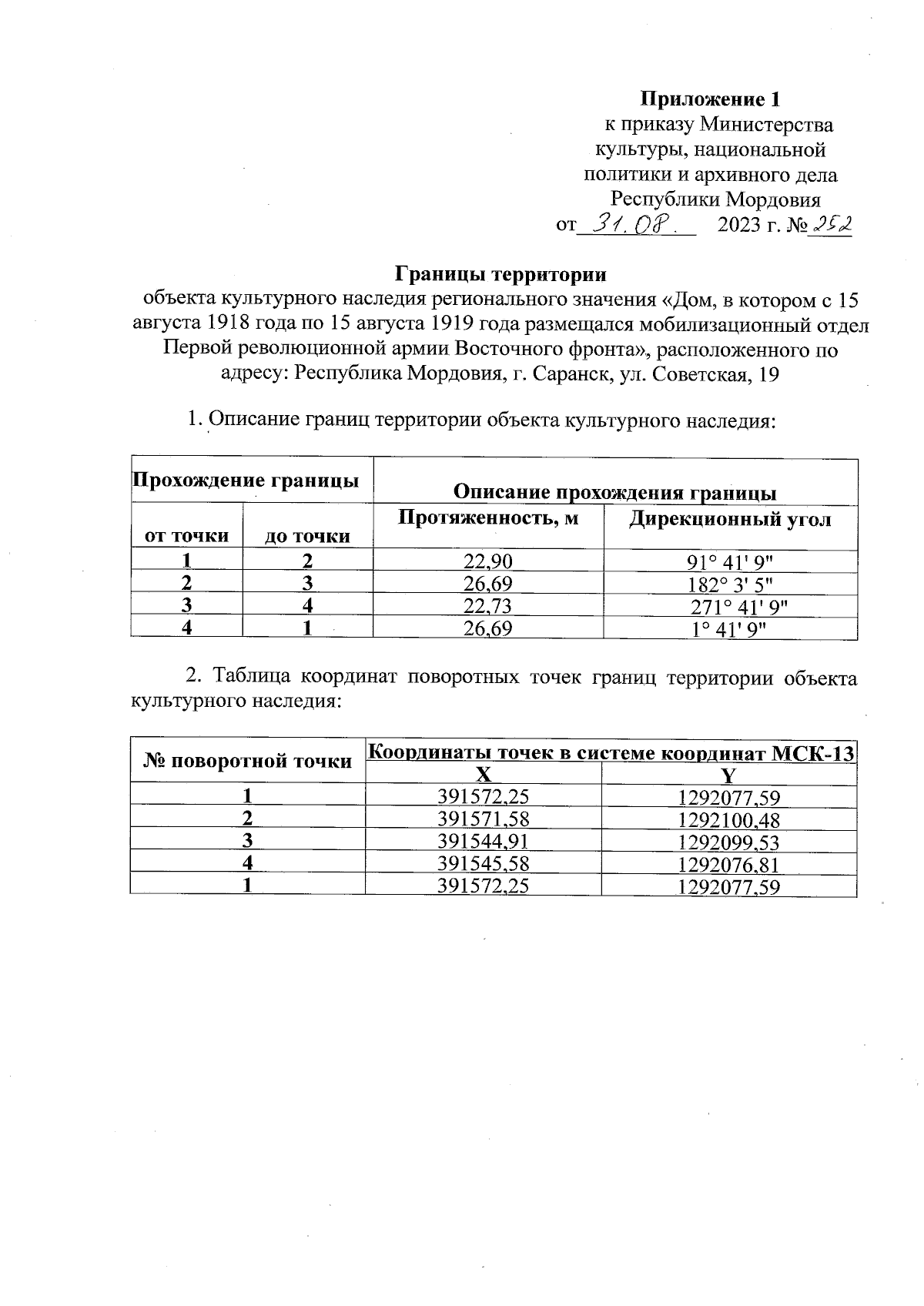 Приложение 1
к приказу Министерства культуры, национальной политики и архивного дела Республики Мордовия
от 31.08. 2023 г. № 252

Границы территории
объекта культурного наследия регионального значения «Дом, в котором с 15 августа 1918 года по 15 августа 1919 года размещался мобилизационный отдел Первой революционной армии Восточного фронта», расположенного по адресу: Республика Мордовия, г. Саранск, ул. Советская, 19

1. Описание границ территории объекта культурного наследия:

| Прохождение границы | | Описание прохождения границы | |
|---|---|---|---|
| от точки | до точки | Протяженность, м | Дирекционный угол |
| 1 | 2 | 22,90 | 91° 41' 9" |
| 2 | 3 | 26,69 | 182° 3' 5" |
| 3 | 4 | 22,73 | 271° 41' 9" |
| 4 | 1 | 26,69 | 1° 41' 9" |

2. Таблица координат поворотных точек границ территории объекта культурного наследия:

| № поворотной точки | Координаты точек в системе координат МСК-13 | |
|---|---|---|
| | X | Y |
| 1 | 391572,25 | 1292077,59 |
| 2 | 391571,58 | 1292100,48 |
| 3 | 391544,91 | 1292099,53 |
| 4 | 391545,58 | 1292076,81 |
| 1 | 391572,25 | 1292077,59 |